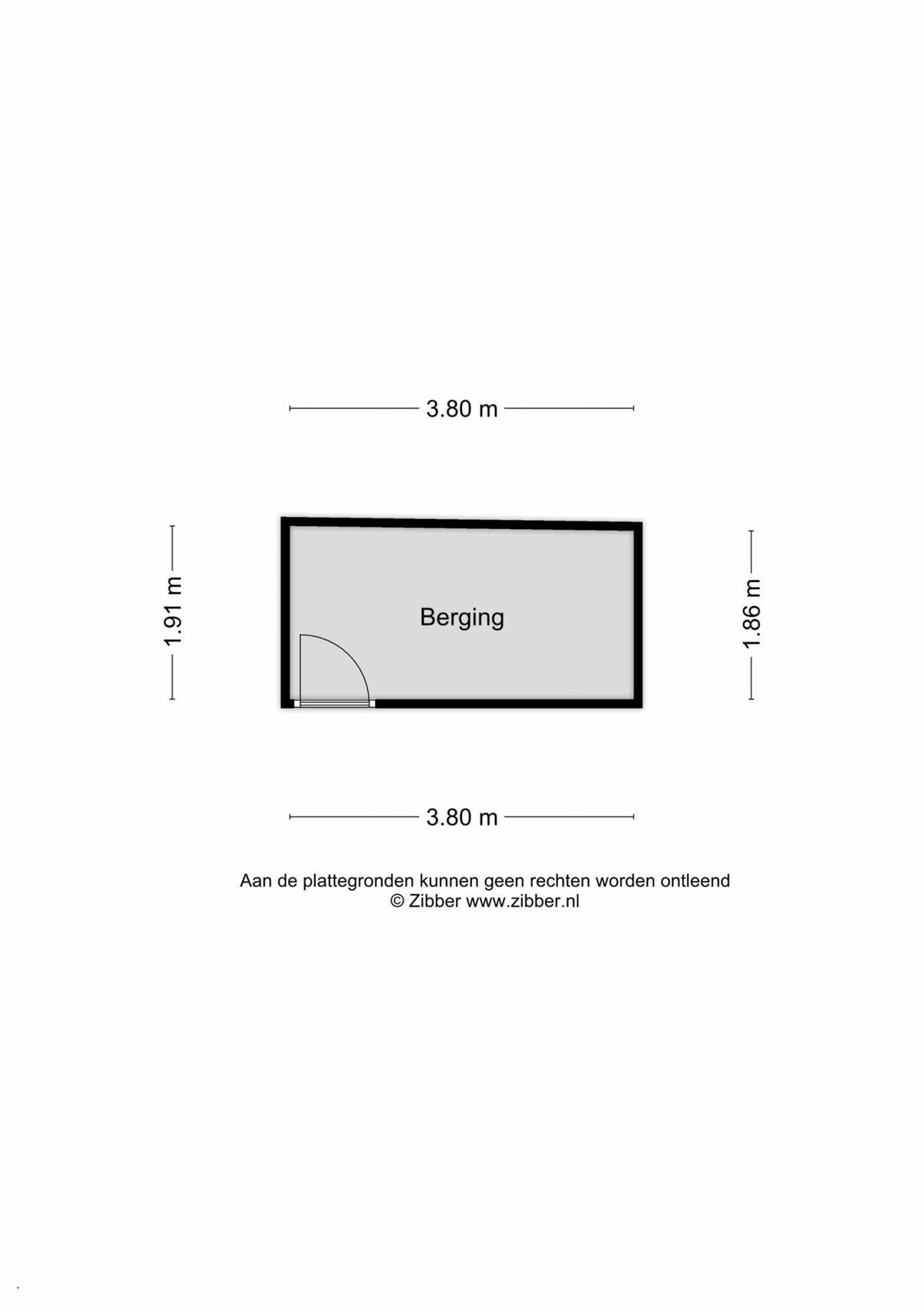 3.80 m

1.91 m

Berging

1.86 m

3.80 m

Aan de plattegronden kunnen geen rechten worden ontleend
© Zibber www.zibber.nl